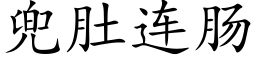 兜肚连肠